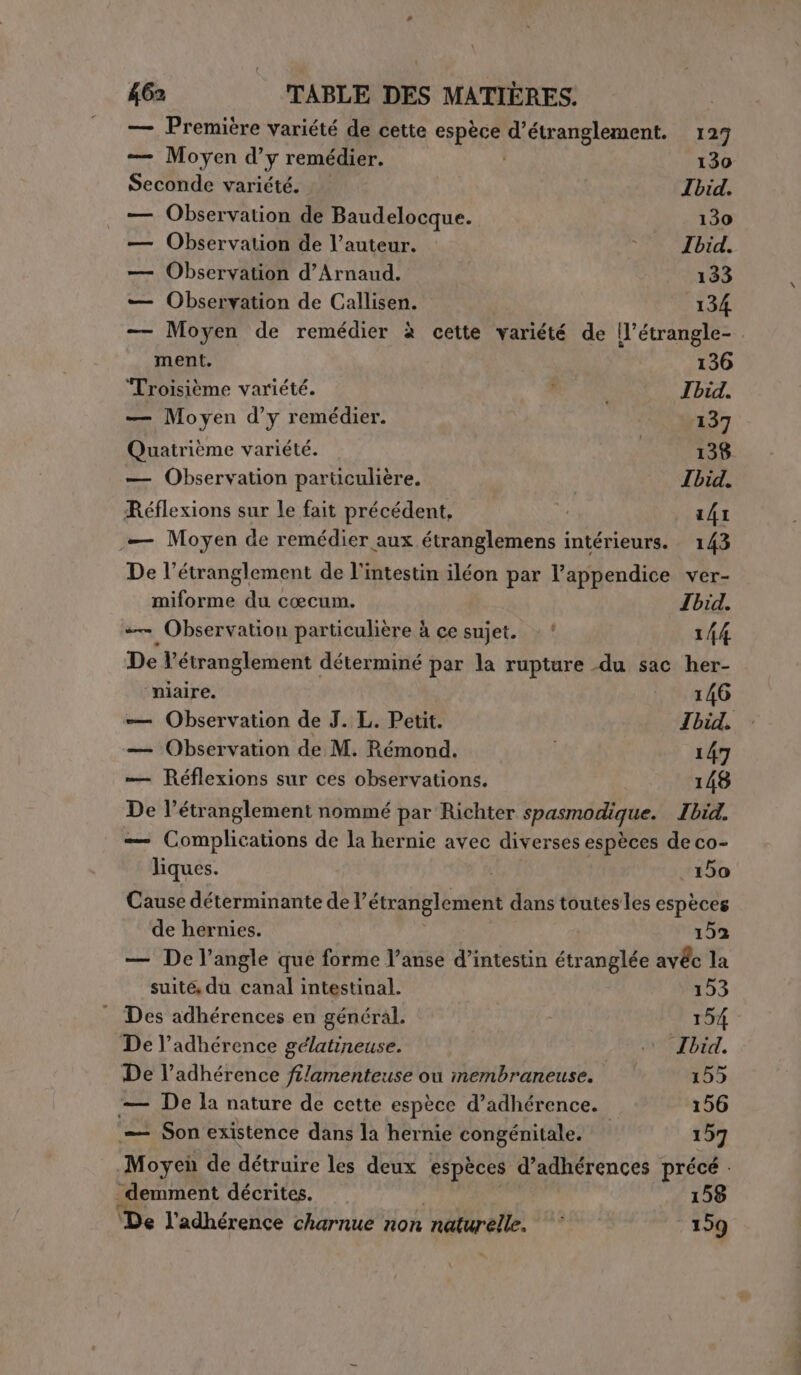 462 TABLE DES MATIÈRES.

— Première variété de cette espèce d'étranglement. 127
— Moyen d'y remédier. 130
Seconde variété. Ibid.
— Observation de Baudelocque. 130
— Observation de l'auteur. Ibid.
— Observation d'Arnaud. 133
— Observation de Callisen. 134
— Moyen de remédier à cette variété de l'étranglement. 136
Troisième variété. Ibid.
— Moyen d'y remédier. 137
Quatrième variété. 138
— Observation particulière. Ibid.
Réflexions sur le fait précédent. 141
— Moyen de remédier aux étranglemens intérieurs. 143
De l'étranglement de l'intestin iléon par l'appendice vermiforme du cœcum. Ibid.
— Observation particulière à ce sujet. 144
De l'étranglement déterminé par la rupture du sac herniaire. 146
— Observation de J. L. Petit. Ibid.
— Observation de M. Rémond. 147
— Réflexions sur ces observations. 148
De l'étranglement nommé par Richter spasmodique. Ibid.
— Complications de la hernie avec diverses espèces de coliques. 150
Cause déterminante de l'étranglement dans toutes les espèces de hernies. 152
— De l'angle que forme l'anse d'intestin étranglée avec la suite du canal intestinal. 153
Des adhérences en général. 154
De l'adhérence gélatineuse. Ibid.
De l'adhérence filamenteuse ou membraneuse. 155
— De la nature de cette espèce d'adhérence. 156
— Son existence dans la hernie congénitale. 157
Moyen de détruire les deux espèces d'adhérences précédemment décrites. 158
De l'adhérence charnue non naturelle. 159